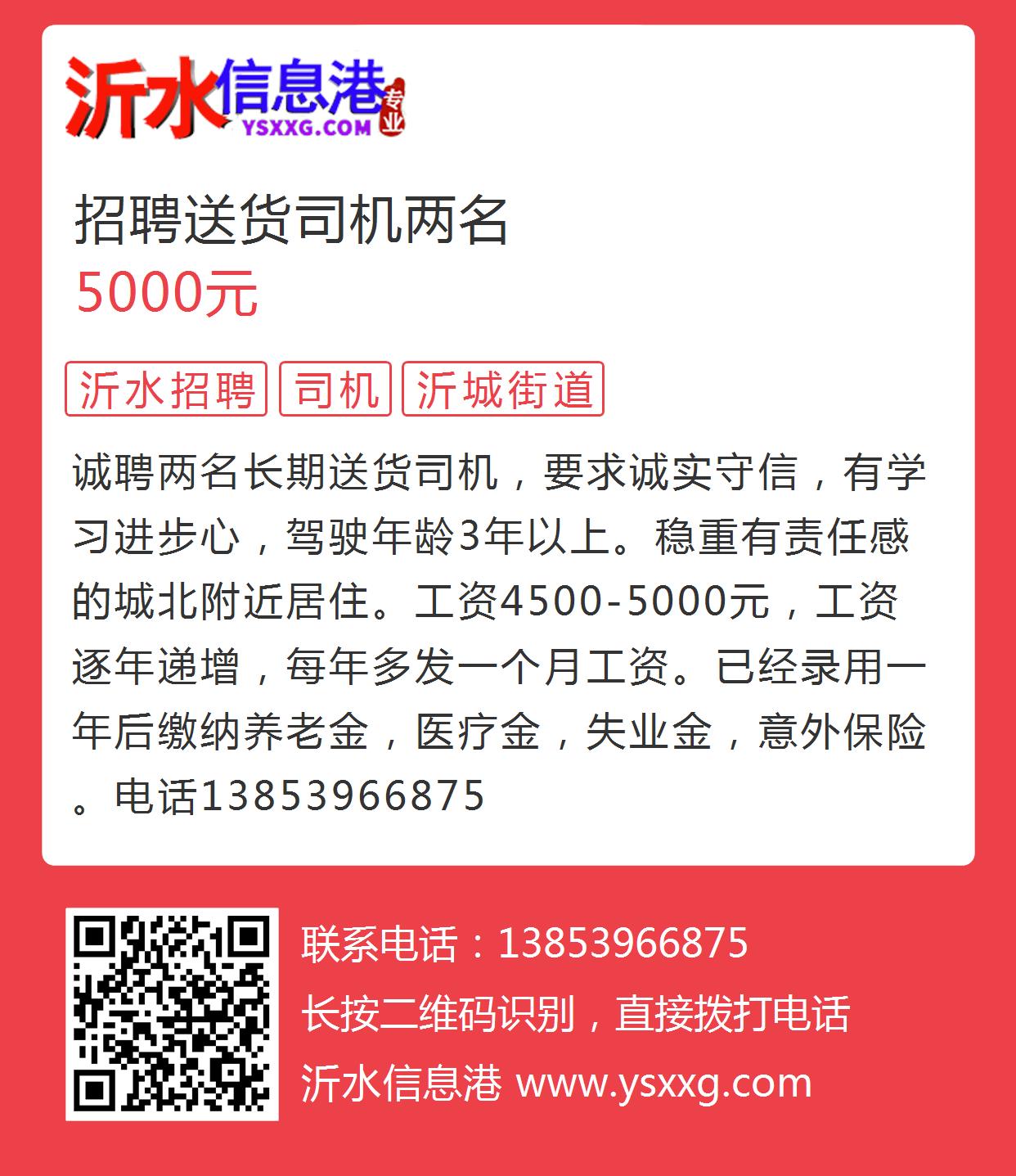 沂水信息港 专业
YSXXG.COM

招聘送货司机两名
5000元

沂水招聘 司机 沂城街道

诚聘两名长期送货司机，要求诚实守信，有学习进步心，驾驶年龄3年以上。稳重有责任感的城北附近居住。工资4500-5000元，工资逐年递增，每年多发一个月工资。已经录用一年后缴纳养老金，医疗金，失业金，意外保险。电话13853966875

联系电话：13853966875
长按二维码识别，直接拨打电话
沂水信息港 www.ysxxg.com